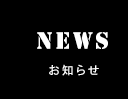 NEWS

お知らせ